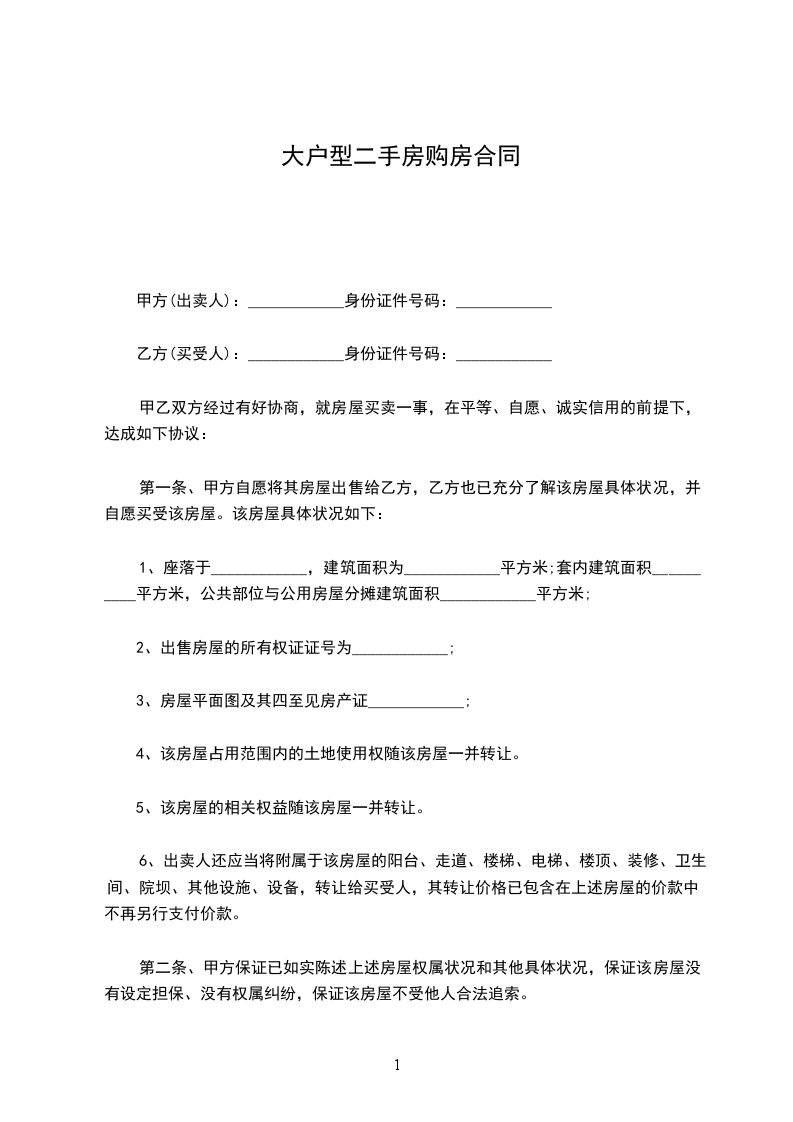 大户型二手房购房合同

甲方(出卖人)：____________身份证件号码：____________

乙方(买受人)：____________身份证件号码：____________

甲乙双方经过有好协商，就房屋买卖一事，在平等、自愿、诚实信用的前提下，达成如下协议：

第一条、甲方自愿将其房屋出售给乙方，乙方也已充分了解该房屋具体状况，并自愿买受该房屋。该房屋具体状况如下：

1、座落于____________，建筑面积为____________平方米;套内建筑面积__________平方米，公共部位与公用房屋分摊建筑面积____________平方米;

2、出售房屋的所有权证证号为____________;

3、房屋平面图及其四至见房产证____________;

4、该房屋占用范围内的土地使用权随该房屋一并转让。

5、该房屋的相关权益随该房屋一并转让。

6、出卖人还应当将附属于该房屋的阳台、走道、楼梯、电梯、楼顶、装修、卫生间、院坝、其他设施、设备，转让给买受人，其转让价格已包含在上述房屋的价款中不再另行支付价款。

第二条、甲方保证已如实陈述上述房屋权属状况和其他具体状况，保证该房屋没有设定担保、没有权属纠纷，保证该房屋不受他人合法追索。

1